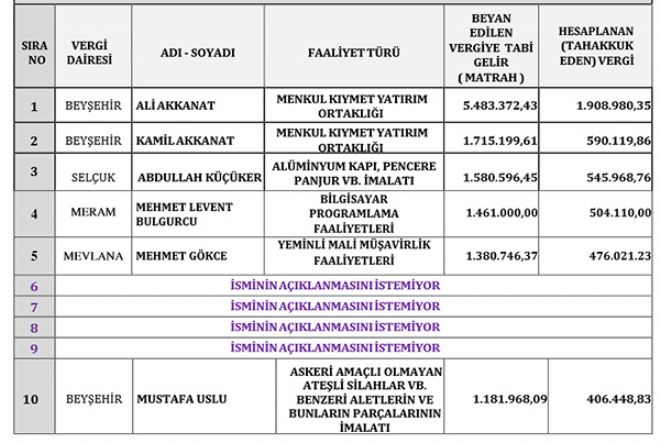 | SIRA NO | VERGİ DAİRESİ | ADI - SOYADI | FAALİYET TÜRÜ | BEYAN EDİLEN VERGİYE TABİ GELİR ( MATRAH ) | HESAPLANAN (TAHAKKUK EDEN) VERGİ |
|---|---|---|---|---|---|
| 1 | BEYŞEHİR | ALİ AKKANAT | MENKUL KIYMET YATIRIM ORTAKLIĞI | 5.483.372,43 | 1.908.980,35 |
| 2 | BEYŞEHİR | KAMİL AKKANAT | MENKUL KIYMET YATIRIM ORTAKLIĞI | 1.715.199,61 | 590.119,86 |
| 3 | SELÇUK | ABDULLAH KÜÇÜKER | ALÜMİNYUM KAPI, PENCERE PANJUR VB. İMALATI | 1.580.596,45 | 545.968,76 |
| 4 | MERAM | MEHMET LEVENT BULGURCU | BİLGİSAYAR PROGRAMLAMA FAALİYETLERİ | 1.461.000,00 | 504.110,00 |
| 5 | MEVLANA | MEHMET GÖKCE | YEMİNLİ MALİ MÜŞAVİRLİK FAALİYETLERİ | 1.380.746,37 | 476.021.23 |
| 6 | İSMİNİN AÇIKLANMASINI İSTEMİYOR | | | | |
| 7 | İSMİNİN AÇIKLANMASINI İSTEMİYOR | | | | |
| 8 | İSMİNİN AÇIKLANMASINI İSTEMİYOR | | | | |
| 9 | İSMİNİN AÇIKLANMASINI İSTEMİYOR | | | | |
| 10 | BEYŞEHİR | MUSTAFA USLU | ASKERİ AMAÇLI OLMAYAN ATEŞLİ SİLAHLAR VB. BENZERİ ALETLERİN VE BUNLARIN PARÇALARININ İMALATI | 1.181.968,09 | 406.448,83 |